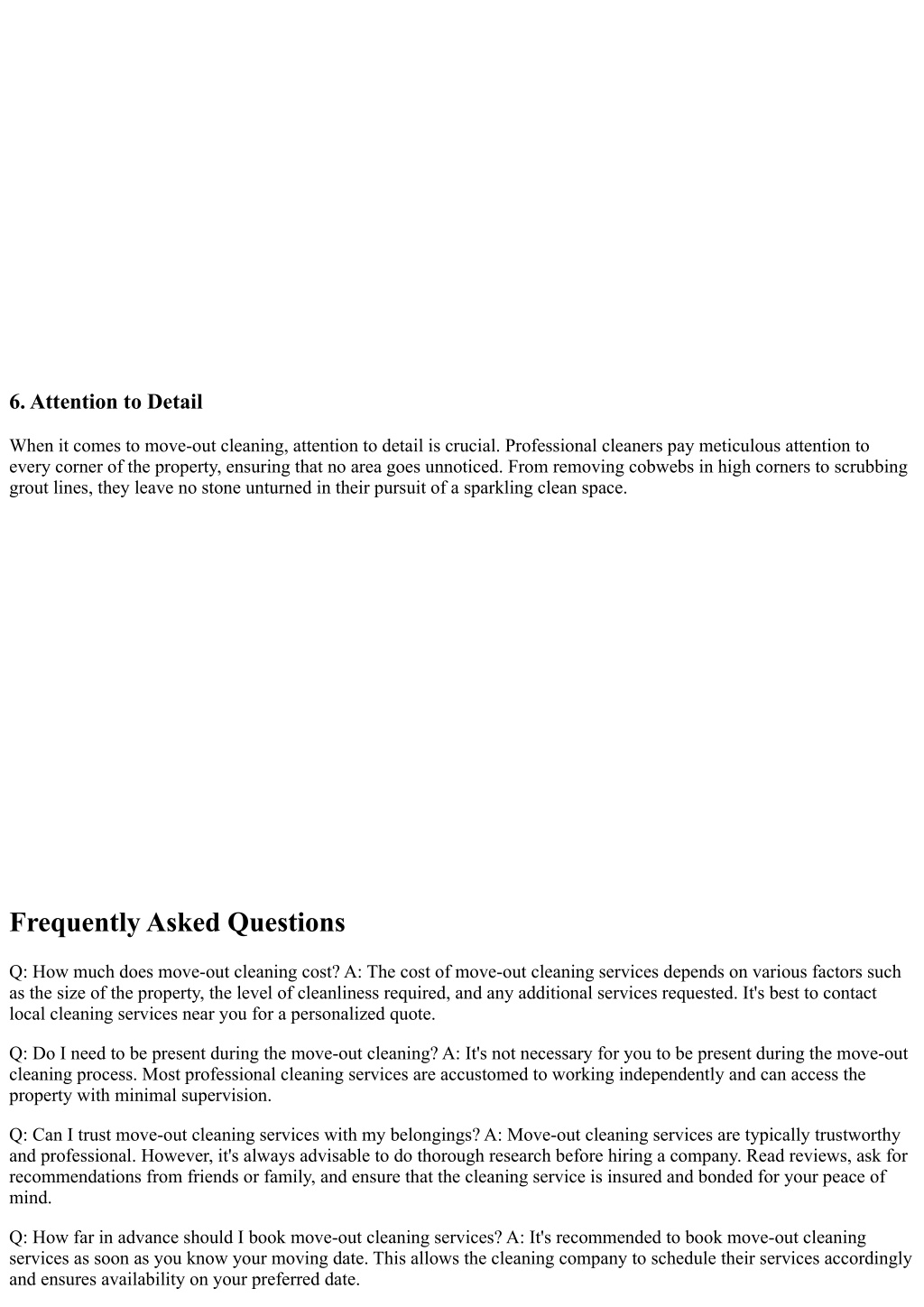 6. Attention to Detail

When it comes to move-out cleaning, attention to detail is crucial. Professional cleaners pay meticulous attention to every corner of the property, ensuring that no area goes unnoticed. From removing cobwebs in high corners to scrubbing grout lines, they leave no stone unturned in their pursuit of a sparkling clean space.

Frequently Asked Questions

Q: How much does move-out cleaning cost? A: The cost of move-out cleaning services depends on various factors such as the size of the property, the level of cleanliness required, and any additional services requested. It's best to contact local cleaning services near you for a personalized quote.

Q: Do I need to be present during the move-out cleaning? A: It's not necessary for you to be present during the move-out cleaning process. Most professional cleaning services are accustomed to working independently and can access the property with minimal supervision.

Q: Can I trust move-out cleaning services with my belongings? A: Move-out cleaning services are typically trustworthy and professional. However, it's always advisable to do thorough research before hiring a company. Read reviews, ask for recommendations from friends or family, and ensure that the cleaning service is insured and bonded for your peace of mind.

Q: How far in advance should I book move-out cleaning services? A: It's recommended to book move-out cleaning services as soon as you know your moving date. This allows the cleaning company to schedule their services accordingly and ensures availability on your preferred date.